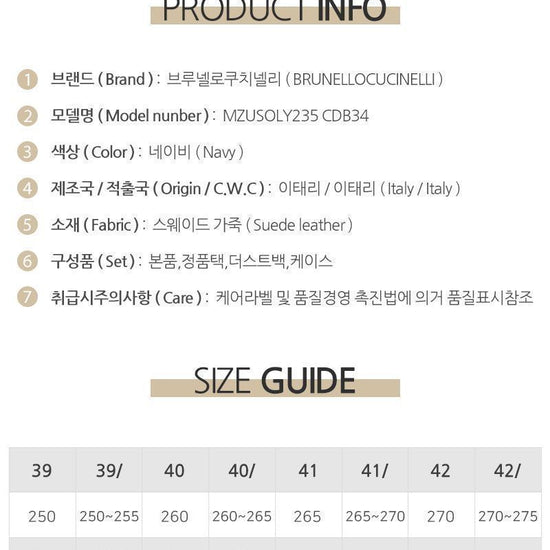 PRODUCT INFO

1 브랜드 ( Brand ) : 브루넬로쿠치넬리 ( BRUNELLOCUCINELLI )

2 모델명 ( Model nunber ) : MZUSOLY235 CDB34

3 색상 ( Color ) : 네이비 ( Navy )

4 제조국 / 적출국 ( Origin / C.W.C ) : 이태리 / 이태리 ( Italy / Italy )

5 소재 ( Fabric ) : 스웨이드 가죽 ( Suede leather )

6 구성품 ( Set ) : 본품,정품택,더스트백,케이스

7 취급시주의사항 ( Care ) : 케어라벨 및 품질경영 촉진법에 의거 품질표시참조

SIZE GUIDE

| 39 | 39/ | 40 | 40/ | 41 | 41/ | 42 | 42/ |
|---|---|---|---|---|---|---|---|
| 250 | 250~255 | 260 | 260~265 | 265 | 265~270 | 270 | 270~275 |